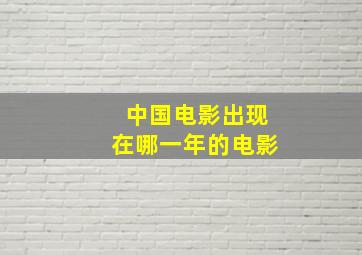 中国电影出现
在哪一年的电影